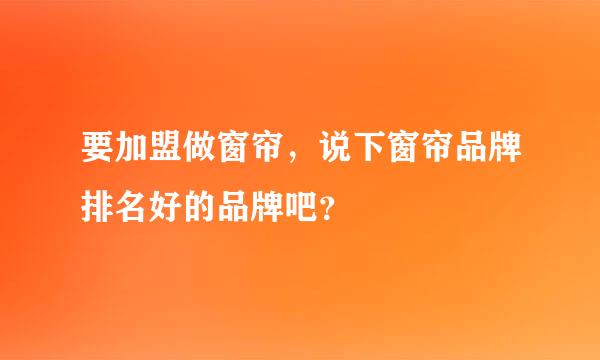 要加盟做窗帘，说下窗帘品牌排名好的品牌吧?